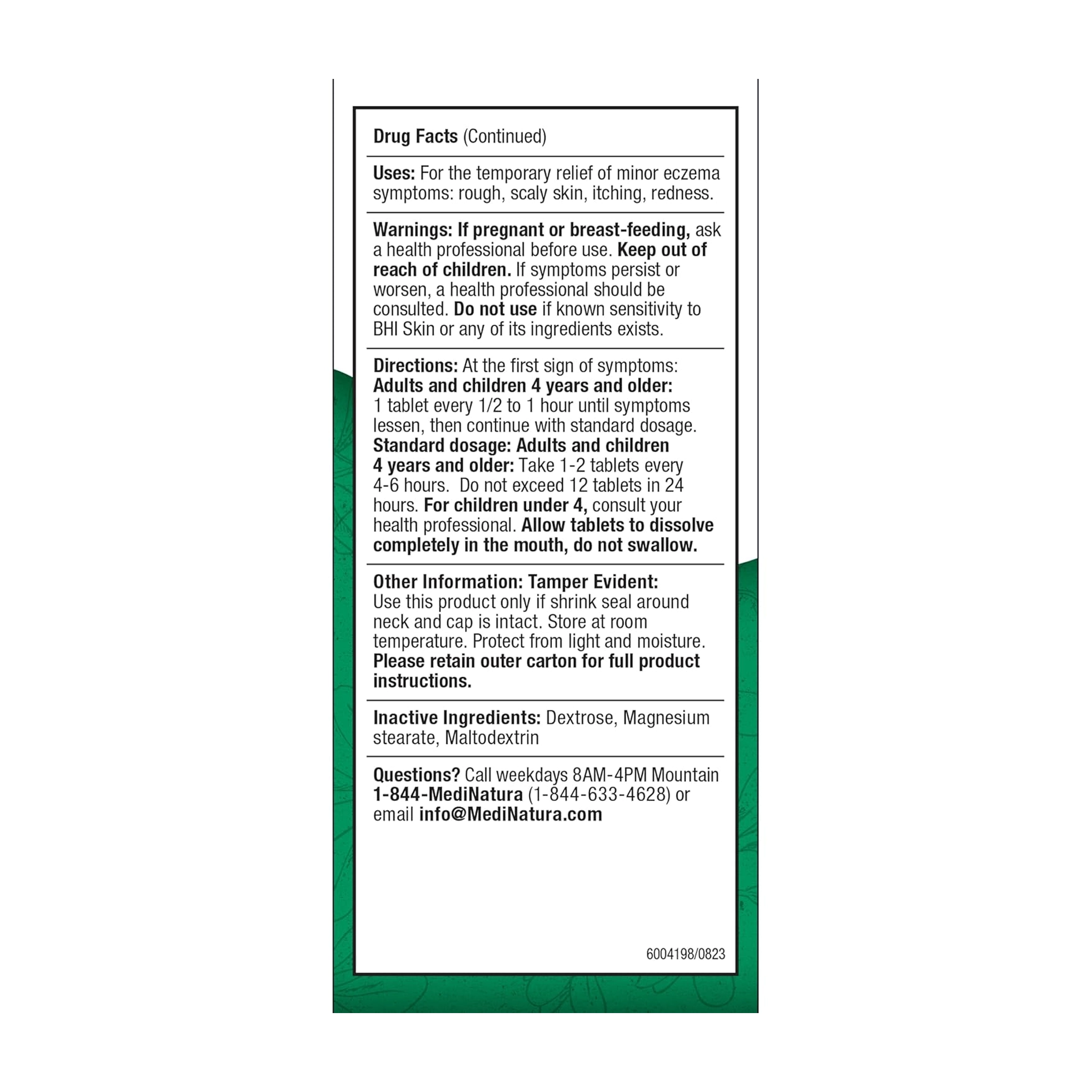 Drug Facts (Continued)

Uses: For the temporary relief of minor eczema symptoms: rough, scaly skin, itching, redness.

Warnings: If pregnant or breast-feeding, ask a health professional before use. Keep out of reach of children. If symptoms persist or worsen, a health professional should be consulted. Do not use if known sensitivity to BHI Skin or any of its ingredients exists.

Directions: At the first sign of symptoms: Adults and children 4 years and older: 1 tablet every 1/2 to 1 hour until symptoms lessen, then continue with standard dosage. Standard dosage: Adults and children 4 years and older: Take 1-2 tablets every 4-6 hours. Do not exceed 12 tablets in 24 hours. For children under 4, consult your health professional. Allow tablets to dissolve completely in the mouth, do not swallow.

Other Information: Tamper Evident: Use this product only if shrink seal around neck and cap is intact. Store at room temperature. Protect from light and moisture. Please retain outer carton for full product instructions.

Inactive Ingredients: Dextrose, Magnesium stearate, Maltodextrin

Questions? Call weekdays 8AM-4PM Mountain 1-844-MediNatura (1-844-633-4628) or email info@MediNatura.com

6004198/0823